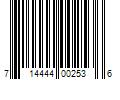 7 14444 00253 6